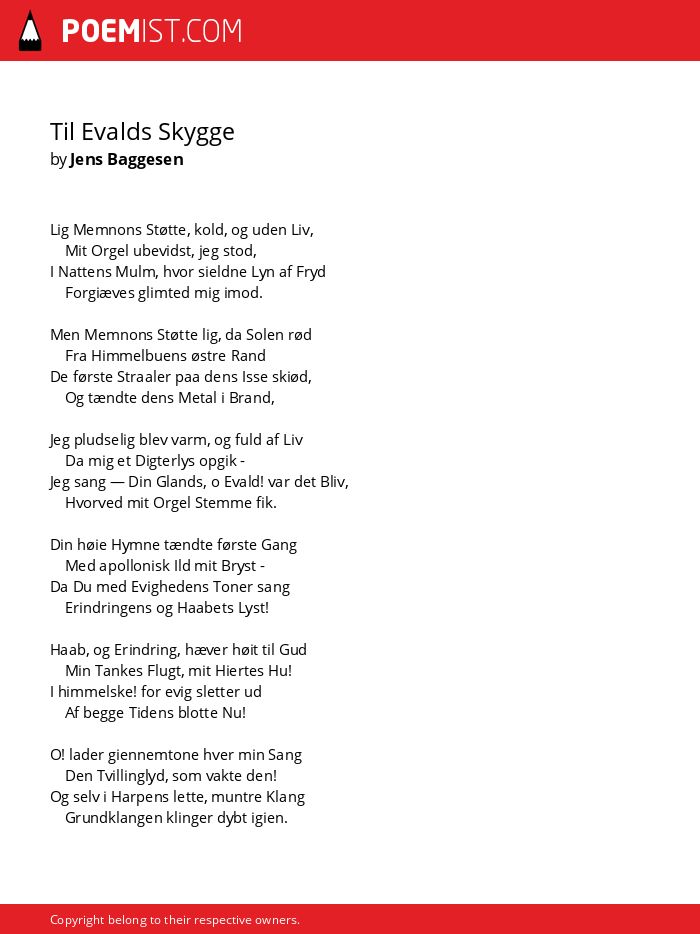 POEMIST.COM

Til Evalds Skygge
by Jens Baggesen

Lig Memnons Støtte, kold, og uden Liv,
Mit Orgel ubevidst, jeg stod,
I Nattens Mulm, hvor sieldne Lyn af Fryd
Forgiæves glimted mig imod.

Men Memnons Støtte lig, da Solen rød
Fra Himmelbuens østre Rand
De første Straaler paa dens Isse skiød,
Og tændte dens Metal i Brand,

Jeg pludselig blev varm, og fuld af Liv
Da mig et Digterlys opgik -
Jeg sang — Din Glands, o Evald! var det Bliv,
Hvorved mit Orgel Stemme fik.

Din høie Hymne tændte første Gang
Med apollonisk Ild mit Bryst -
Da Du med Evighedens Toner sang
Erindringens og Haabets Lyst!

Haab, og Erindring, hæver høit til Gud
Min Tankes Flugt, mit Hiertes Hu!
I himmelske! for evig sletter ud
Af begge Tidens blotte Nu!

O! lader giennemtone hver min Sang
Den Tvillinglyd, som vakte den!
Og selv i Harpens lette, muntre Klang
Grundklangen klinger dybt igien.

Copyright belong to their respective owners.